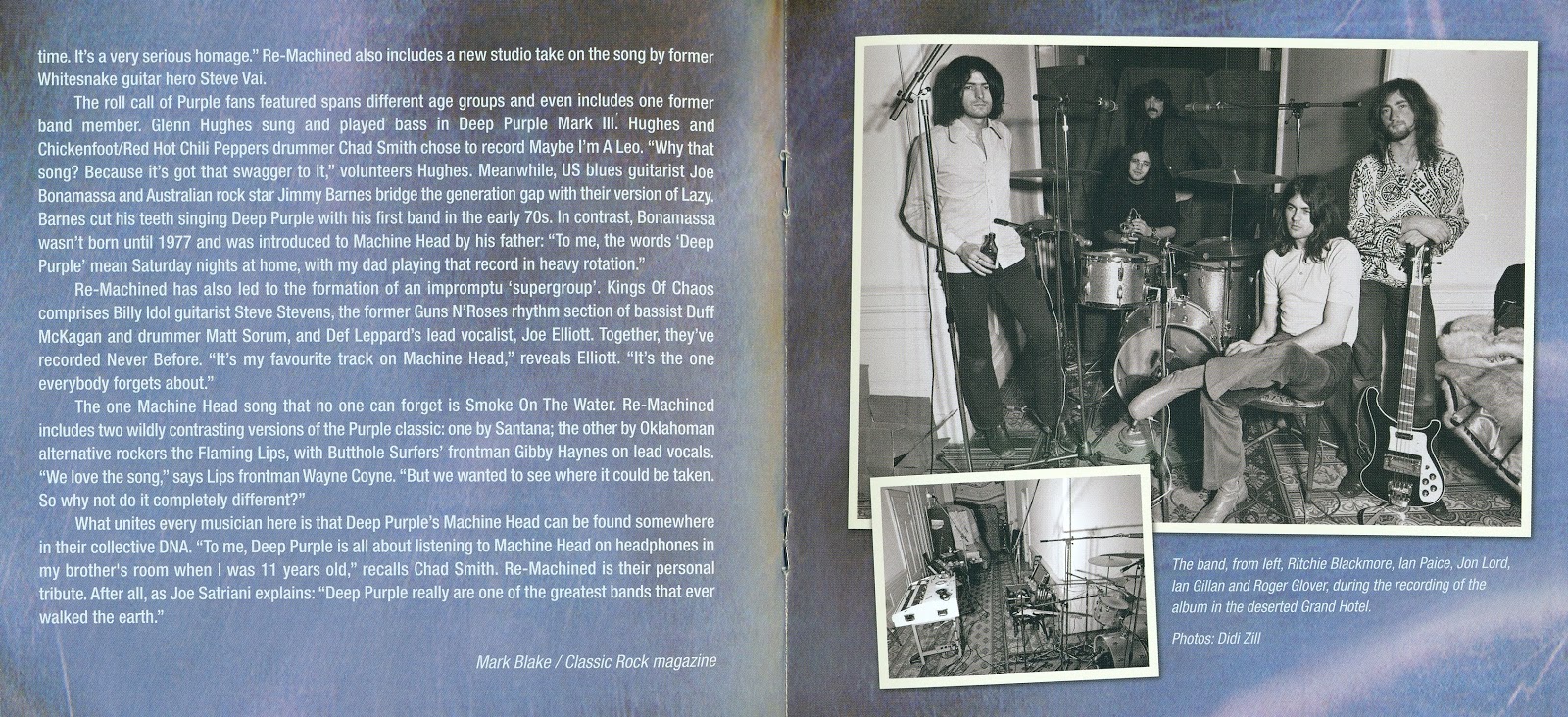 time. It's a very serious homage." Re-Machined also includes a new studio take on the song by former Whitesnake guitar hero Steve Vai.

The roll call of Purple fans featured spans different age groups and even includes one former band member. Glenn Hughes sung and played bass in Deep Purple Mark III. Hughes and Chickenfoot/Red Hot Chili Peppers drummer Chad Smith chose to record Maybe I'm A Leo. "Why that song? Because it's got that swagger to it," volunteers Hughes. Meanwhile, US blues guitarist Joe Bonamassa and Australian rock star Jimmy Barnes bridge the generation gap with their version of Lazy. Barnes cut his teeth singing Deep Purple with his first band in the early 70s. In contrast, Bonamassa wasn't born until 1977 and was introduced to Machine Head by his father: "To me, the words 'Deep Purple' mean Saturday nights at home, with my dad playing that record in heavy rotation."

Re-Machined has also led to the formation of an impromptu 'supergroup'. Kings Of Chaos comprises Billy Idol guitarist Steve Stevens, the former Guns N'Roses rhythm section of bassist Duff McKagan and drummer Matt Sorum, and Def Leppard's lead vocalist, Joe Elliott. Together, they've recorded Never Before. "It's my favourite track on Machine Head," reveals Elliott. "It's the one everybody forgets about."

The one Machine Head song that no one can forget is Smoke On The Water. Re-Machined includes two wildly contrasting versions of the Purple classic: one by Santana; the other by Oklahoman alternative rockers the Flaming Lips, with Butthole Surfers' frontman Gibby Haynes on lead vocals. "We love the song," says Lips frontman Wayne Coyne. "But we wanted to see where it could be taken. So why not do it completely different?"

What unites every musician here is that Deep Purple's Machine Head can be found somewhere in their collective DNA. "To me, Deep Purple is all about listening to Machine Head on headphones in my brother's room when I was 11 years old," recalls Chad Smith. Re-Machined is their personal tribute. After all, as Joe Satriani explains: "Deep Purple really are one of the greatest bands that ever walked the earth."

Mark Blake / Classic Rock magazine

The band, from left, Ritchie Blackmore, Ian Paice, Jon Lord, Ian Gillan and Roger Glover, during the recording of the album in the deserted Grand Hotel.

Photos: Didi Zill